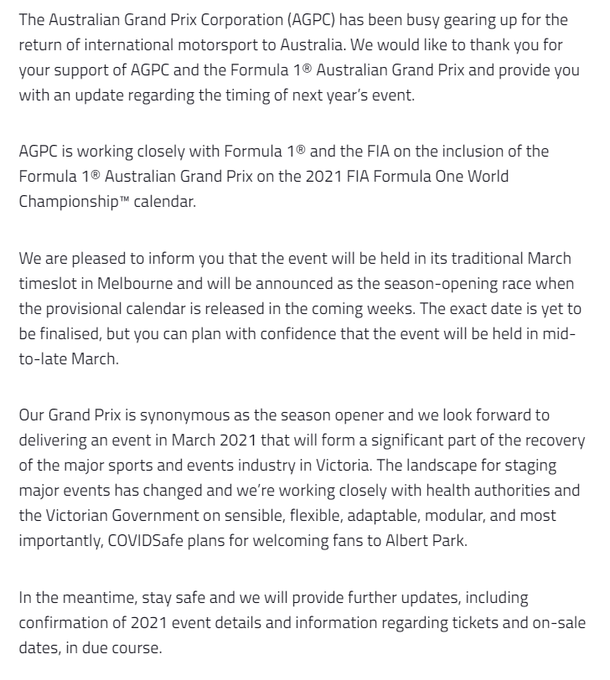 The Australian Grand Prix Corporation (AGPC) has been busy gearing up for the return of international motorsport to Australia. We would like to thank you for your support of AGPC and the Formula 1® Australian Grand Prix and provide you with an update regarding the timing of next year's event.

AGPC is working closely with Formula 1® and the FIA on the inclusion of the Formula 1® Australian Grand Prix on the 2021 FIA Formula One World Championship™ calendar.

We are pleased to inform you that the event will be held in its traditional March timeslot in Melbourne and will be announced as the season-opening race when the provisional calendar is released in the coming weeks. The exact date is yet to be finalised, but you can plan with confidence that the event will be held in mid-to-late March.

Our Grand Prix is synonymous as the season opener and we look forward to delivering an event in March 2021 that will form a significant part of the recovery of the major sports and events industry in Victoria. The landscape for staging major events has changed and we're working closely with health authorities and the Victorian Government on sensible, flexible, adaptable, modular, and most importantly, COVIDSafe plans for welcoming fans to Albert Park.

In the meantime, stay safe and we will provide further updates, including confirmation of 2021 event details and information regarding tickets and on-sale dates, in due course.